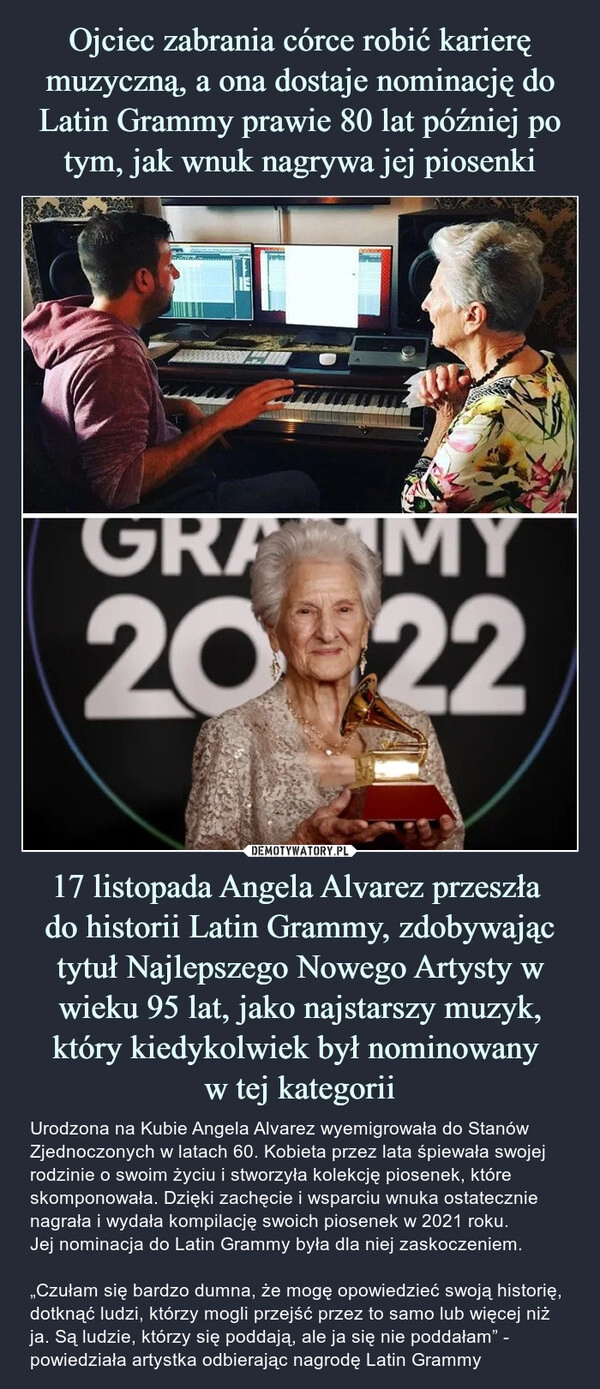 Ojciec zabrania córce robić karierę muzyczną, a ona dostaje nominację do Latin Grammy prawie 80 lat później po tym, jak wnuk nagrywa jej piosenki

GRAMMY 2022

DEMOTYWATORY.PL

17 listopada Angela Alvarez przeszła do historii Latin Grammy, zdobywając tytuł Najlepszego Nowego Artysty w wieku 95 lat, jako najstarszy muzyk, który kiedykolwiek był nominowany w tej kategorii

Urodzona na Kubie Angela Alvarez wyemigrowała do Stanów Zjednoczonych w latach 60. Kobieta przez lata śpiewała swojej rodzinie o swoim życiu i stworzyła kolekcję piosenek, które skomponowała. Dzięki zachęcie i wsparciu wnuka ostatecznie nagrała i wydała kompilację swoich piosenek w 2021 roku. Jej nominacja do Latin Grammy była dla niej zaskoczeniem.

„Czułam się bardzo dumna, że mogę opowiedzieć swoją historię, dotknąć ludzi, którzy mogli przejść przez to samo lub więcej niż ja. Są ludzie, którzy się poddają, ale ja się nie poddałam” - powiedziała artystka odbierając nagrodę Latin Grammy